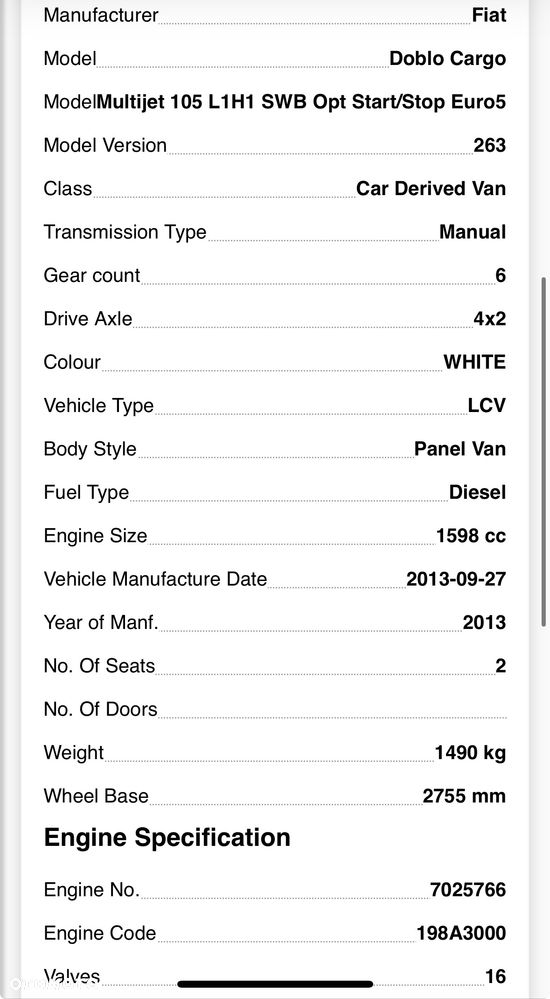 Manufacturer Fiat

Model Doblo Cargo

Model Multijet 105 L1H1 SWB Opt Start/Stop Euro5

Model Version 263

Class Car Derived Van

Transmission Type Manual

Gear count 6

Drive Axle 4x2

Colour WHITE

Vehicle Type LCV

Body Style Panel Van

Fuel Type Diesel

Engine Size 1598 cc

Vehicle Manufacture Date 2013-09-27

Year of Manf. 2013

No. Of Seats 2

No. Of Doors

Weight 1490 kg

Wheel Base 2755 mm

Engine Specification

Engine No. 7025766

Engine Code 198A3000

Valves 16